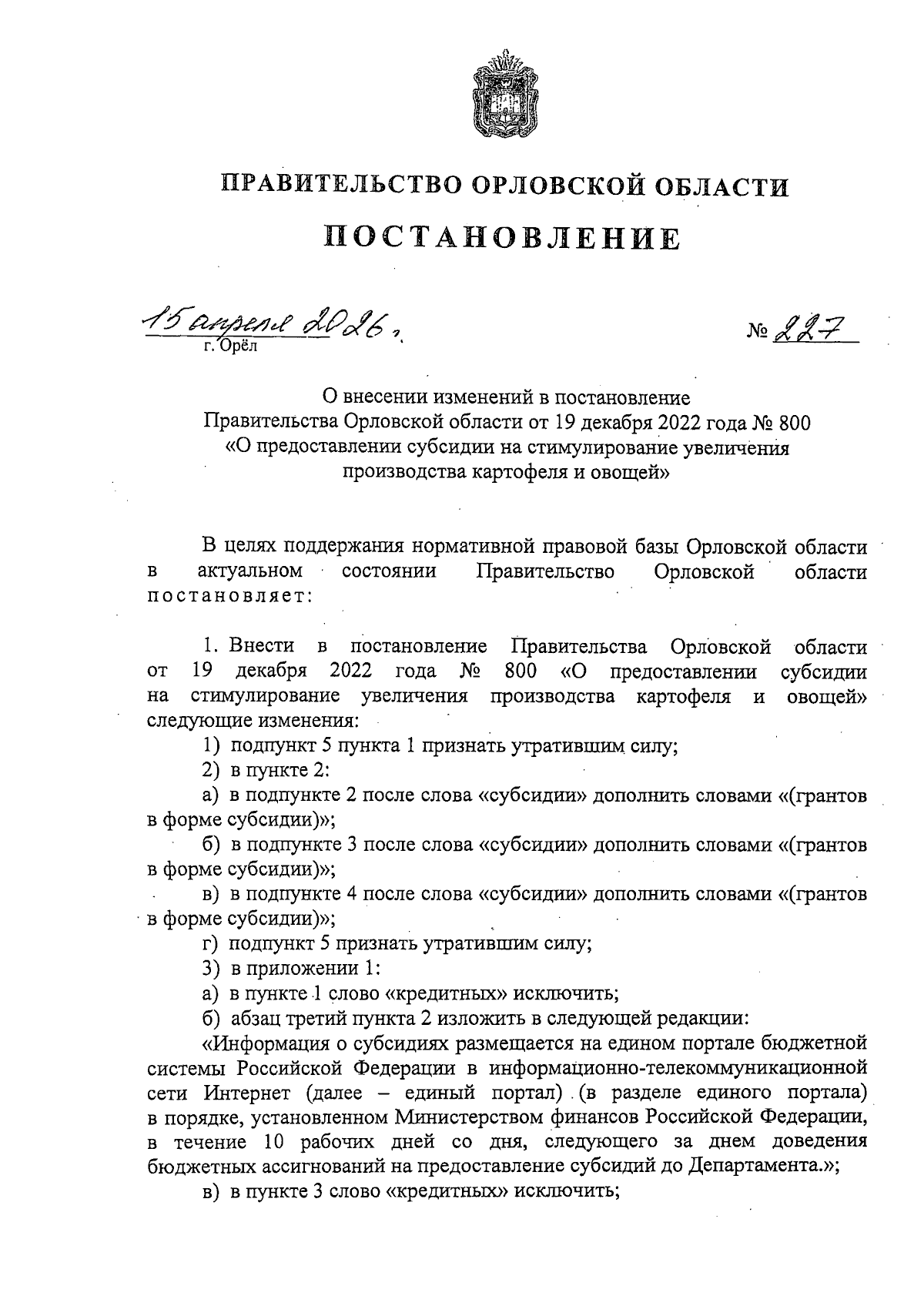 ПРАВИТЕЛЬСТВО ОРЛОВСКОЙ ОБЛАСТИ

ПОСТАНОВЛЕНИЕ

15 апреля 2026 г.
г. Орёл

№ 227

О внесении изменений в постановление Правительства Орловской области от 19 декабря 2022 года № 800 «О предоставлении субсидии на стимулирование увеличения производства картофеля и овощей»

В целях поддержания нормативной правовой базы Орловской области в актуальном состоянии Правительство Орловской области постановляет:

1. Внести в постановление Правительства Орловской области от 19 декабря 2022 года № 800 «О предоставлении субсидии на стимулирование увеличения производства картофеля и овощей» следующие изменения:

1) подпункт 5 пункта 1 признать утратившим силу;

2) в пункте 2:

а) в подпункте 2 после слова «субсидии» дополнить словами «(грантов в форме субсидии)»;

б) в подпункте 3 после слова «субсидии» дополнить словами «(грантов в форме субсидии)»;

в) в подпункте 4 после слова «субсидии» дополнить словами «(грантов в форме субсидии)»;

г) подпункт 5 признать утратившим силу;

3) в приложении 1:

а) в пункте 1 слово «кредитных» исключить;

б) абзац третий пункта 2 изложить в следующей редакции:

«Информация о субсидиях размещается на едином портале бюджетной системы Российской Федерации в информационно-телекоммуникационной сети Интернет (далее – единый портал) (в разделе единого портала) в порядке, установленном Министерством финансов Российской Федерации, в течение 10 рабочих дней со дня, следующего за днем доведения бюджетных ассигнований на предоставление субсидий до Департамента.»;

в) в пункте 3 слово «кредитных» исключить;